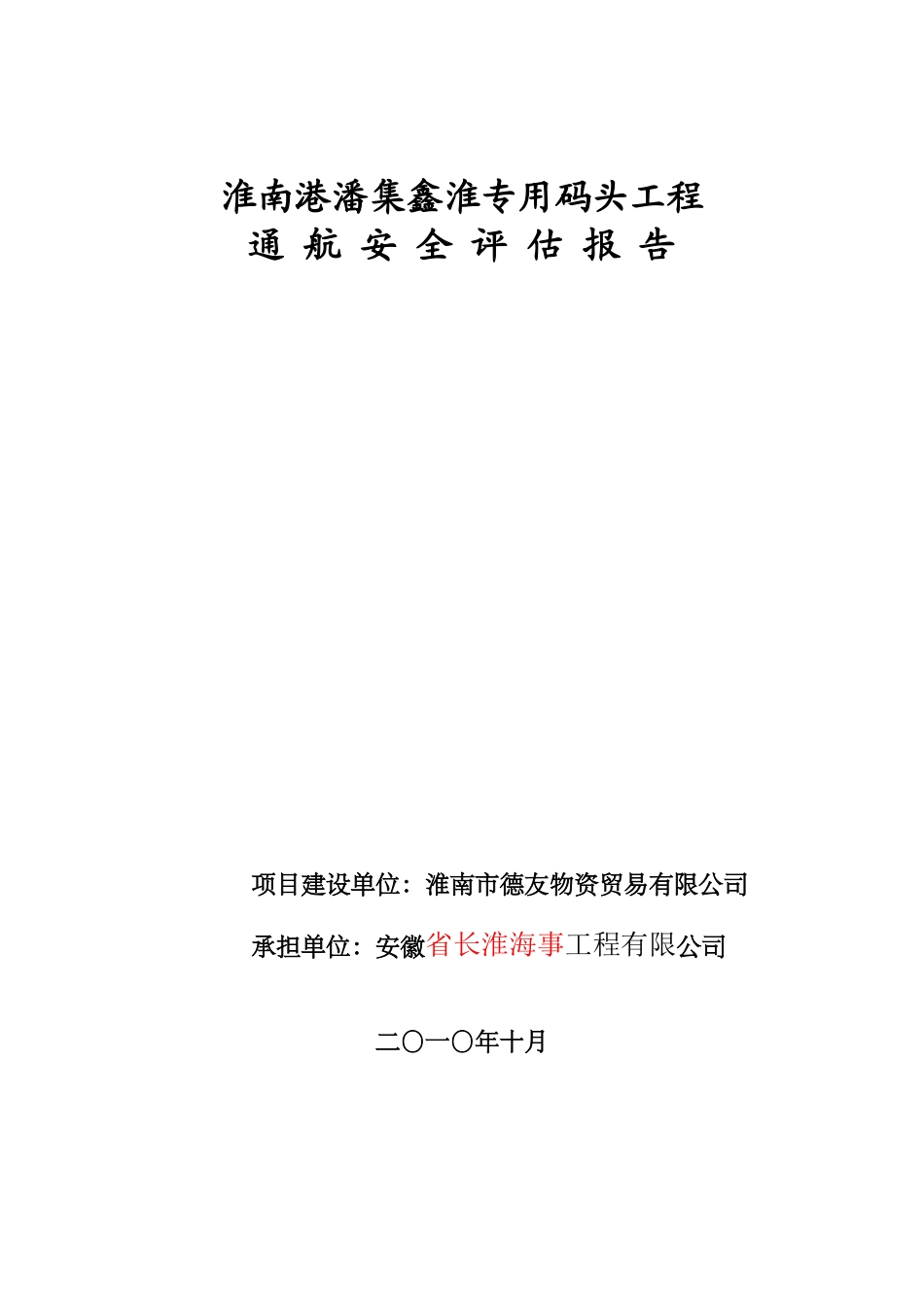 淮南港潘集鑫淮专用码头工程
通 航 安 全 评 估 报 告

项目建设单位：淮南市德友物资贸易有限公司

承担单位：安徽省长淮海事工程有限公司

二〇一〇年十月